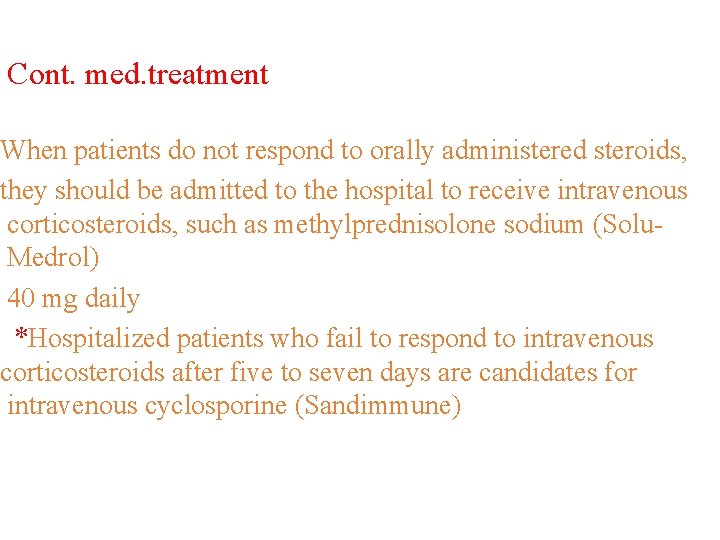 Cont. med.treatment

When patients do not respond to orally administered steroids, they should be admitted to the hospital to receive intravenous corticosteroids, such as methylprednisolone sodium (Solu-Medrol)

40 mg daily

*Hospitalized patients who fail to respond to intravenous corticosteroids after five to seven days are candidates for intravenous cyclosporine (Sandimmune)